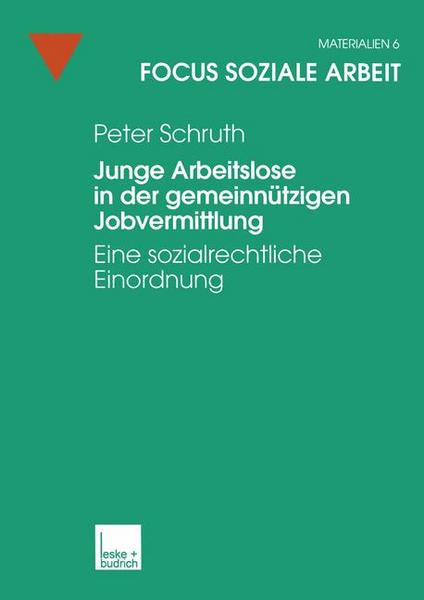 MATERIALIEN 6
FOCUS SOZIALE ARBEIT

Peter Schruth

Junge Arbeitslose in der gemeinnützigen Jobvermittlung

Eine sozialrechtliche Einordnung

leske + budrich